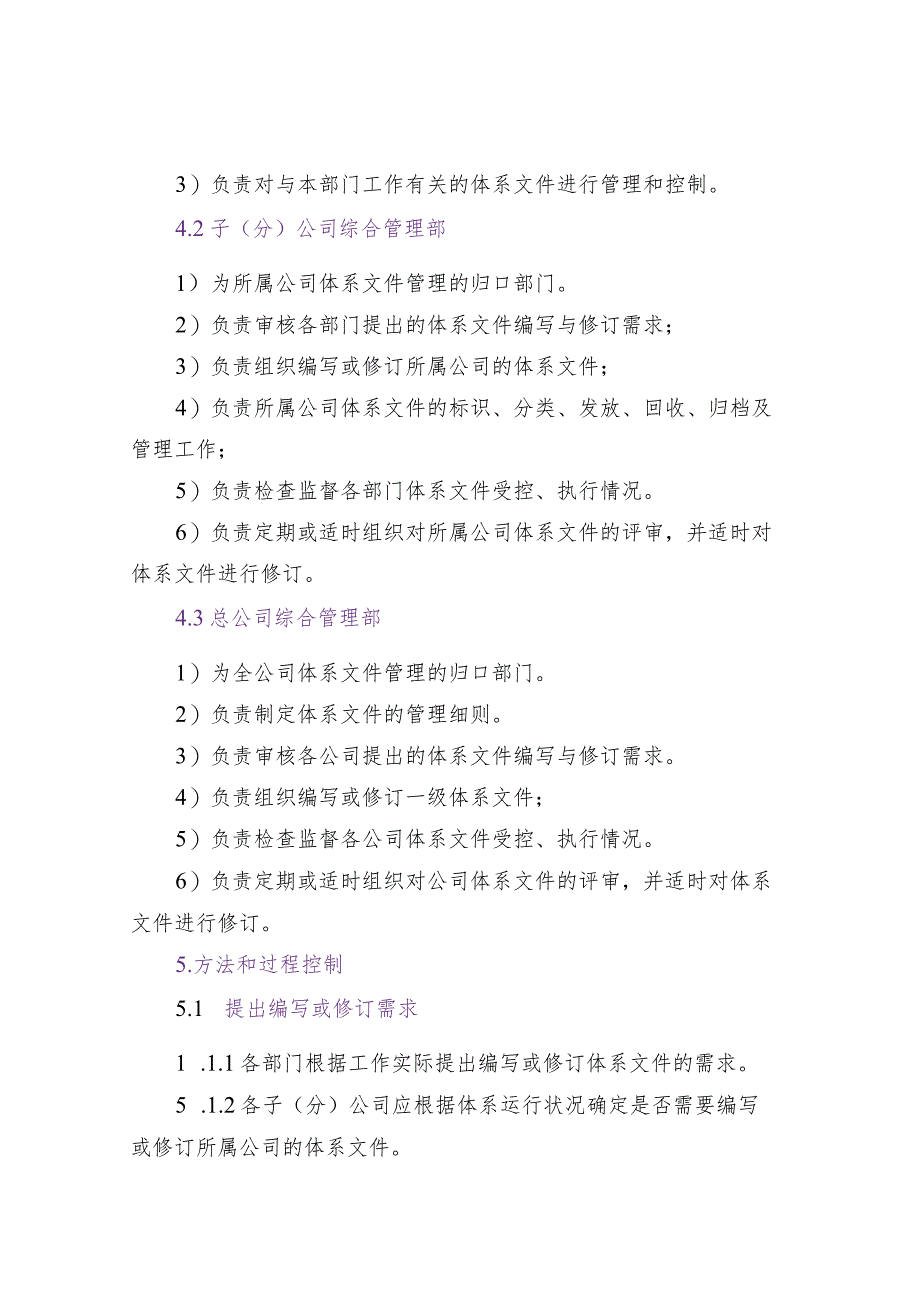 3）负责对与本部门工作有关的体系文件进行管理和控制。

4.2 子（分）公司综合管理部

1）为所属公司体系文件管理的归口部门。

2）负责审核各部门提出的体系文件编写与修订需求；

3）负责组织编写或修订所属公司的体系文件；

4）负责所属公司体系文件的标识、分类、发放、回收、归档及管理工作；

5）负责检查监督各部门体系文件受控、执行情况。

6）负责定期或适时组织对所属公司体系文件的评审，并适时对体系文件进行修订。

4.3 总公司综合管理部

1）为全公司体系文件管理的归口部门。

2）负责制定体系文件的管理细则。

3）负责审核各公司提出的体系文件编写与修订需求。

4）负责组织编写或修订一级体系文件；

5）负责检查监督各公司体系文件受控、执行情况。

6）负责定期或适时组织对公司体系文件的评审，并适时对体系文件进行修订。

5.方法和过程控制

5.1　提出编写或修订需求

1 .1.1 各部门根据工作实际提出编写或修订体系文件的需求。

5 .1.2 各子（分）公司应根据体系运行状况确定是否需要编写或修订所属公司的体系文件。